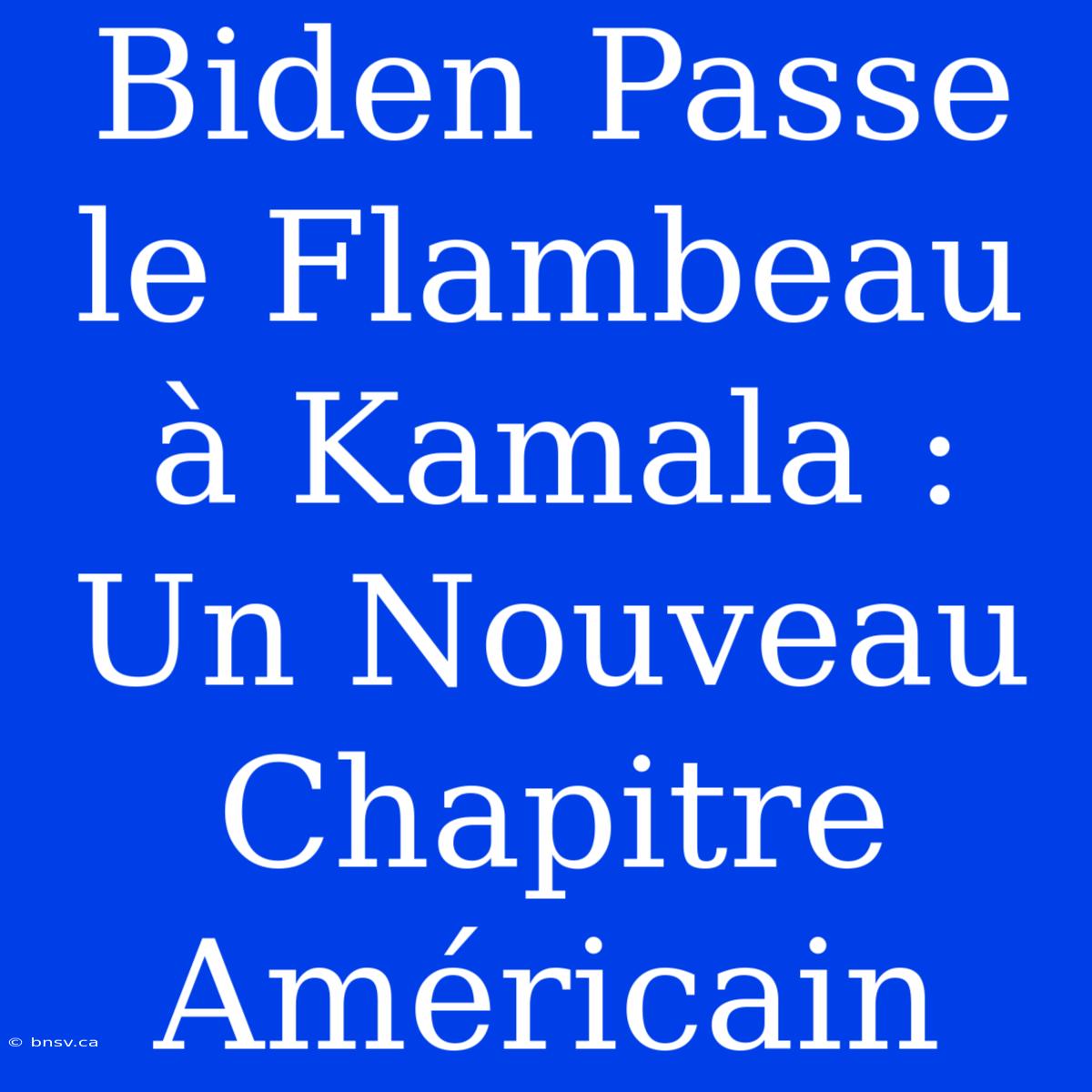 Biden Passe le Flambeau à Kamala : Un Nouveau Chapitre Américain

© bnsv.ca